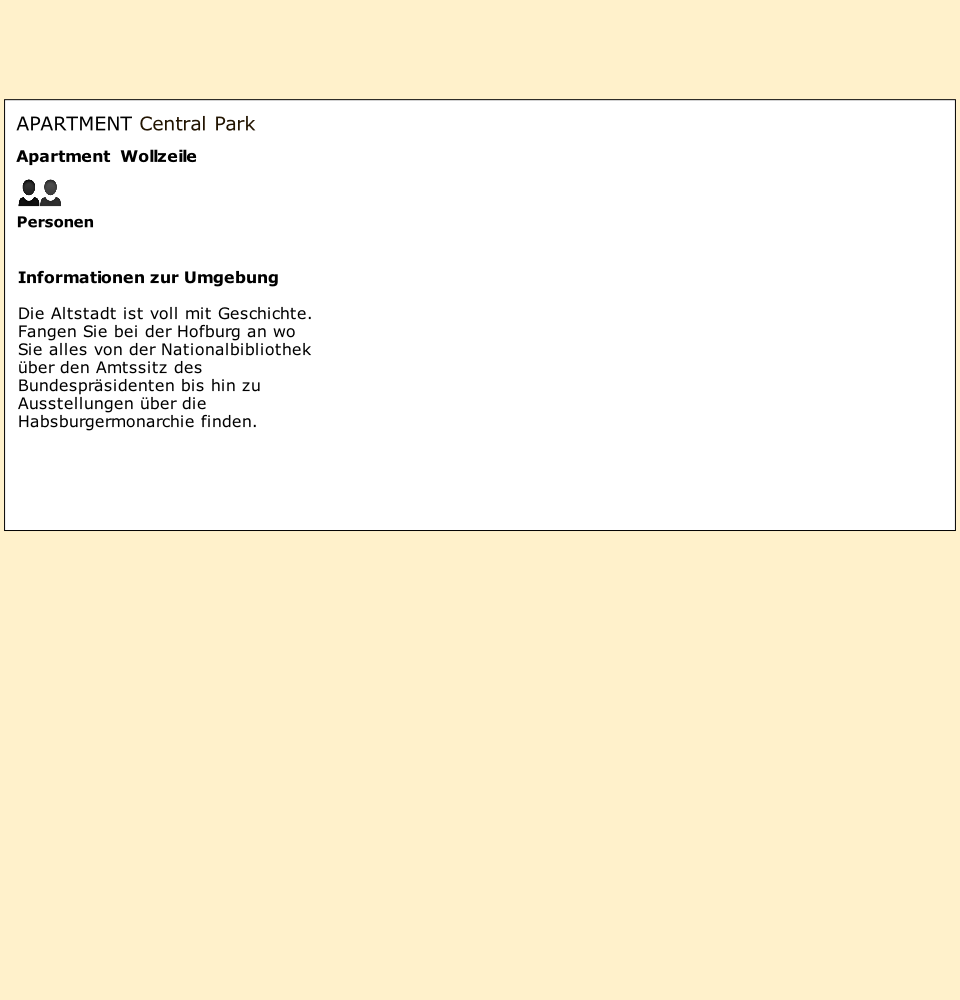 APARTMENT Central Park

Apartment Wollzeile

Personen

Informationen zur Umgebung

Die Altstadt ist voll mit Geschichte. Fangen Sie bei der Hofburg an wo Sie alles von der Nationalbibliothek über den Amtssitz des Bundespräsidenten bis hin zu Ausstellungen über die Habsburgermonarchie finden.